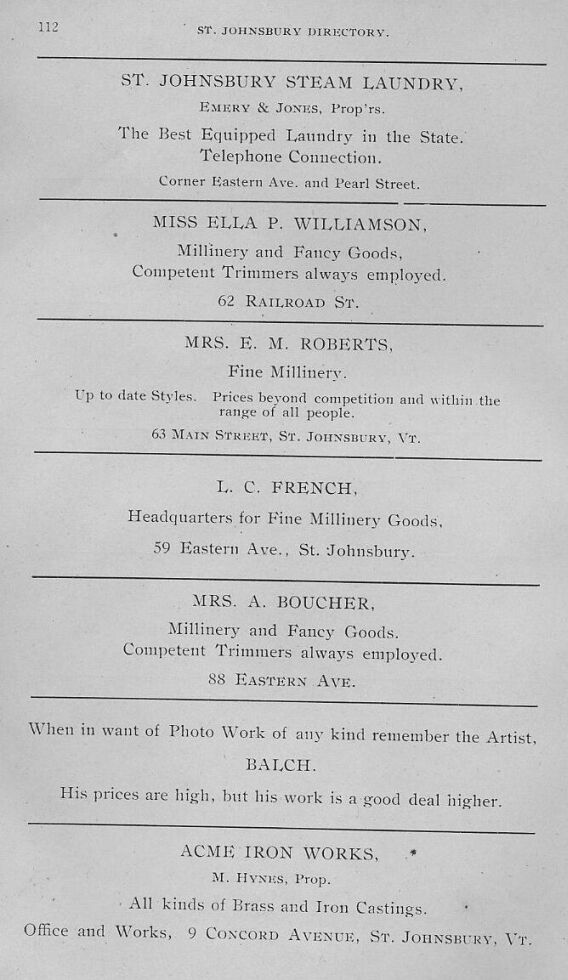 112 ST. JOHNSBURY DIRECTORY.

ST. JOHNSBURY STEAM LAUNDRY,

EMERY & JONES, Prop'rs.

The Best Equipped Laundry in the State.
Telephone Connection.

Corner Eastern Ave. and Pearl Street.

MISS ELLA P. WILLIAMSON,

Millinery and Fancy Goods,
Competent Trimmers always employed.

62 RAILROAD ST.

MRS. E. M. ROBERTS,

Fine Millinery.

Up to date Styles. Prices beyond competition and within the range of all people.

63 MAIN STREET, ST. JOHNSBURY, VT.

L. C. FRENCH,

Headquarters for Fine Millinery Goods,

59 Eastern Ave., St. Johnsbury.

MRS. A. BOUCHER,

Millinery and Fancy Goods.
Competent Trimmers always employed.

88 EASTERN AVE.

When in want of Photo Work of any kind remember the Artist,

BALCH.

His prices are high, but his work is a good deal higher.

ACME IRON WORKS,

M. HYNES, Prop.

All kinds of Brass and Iron Castings.

Office and Works, 9 CONCORD AVENUE, ST. JOHNSBURY, VT.